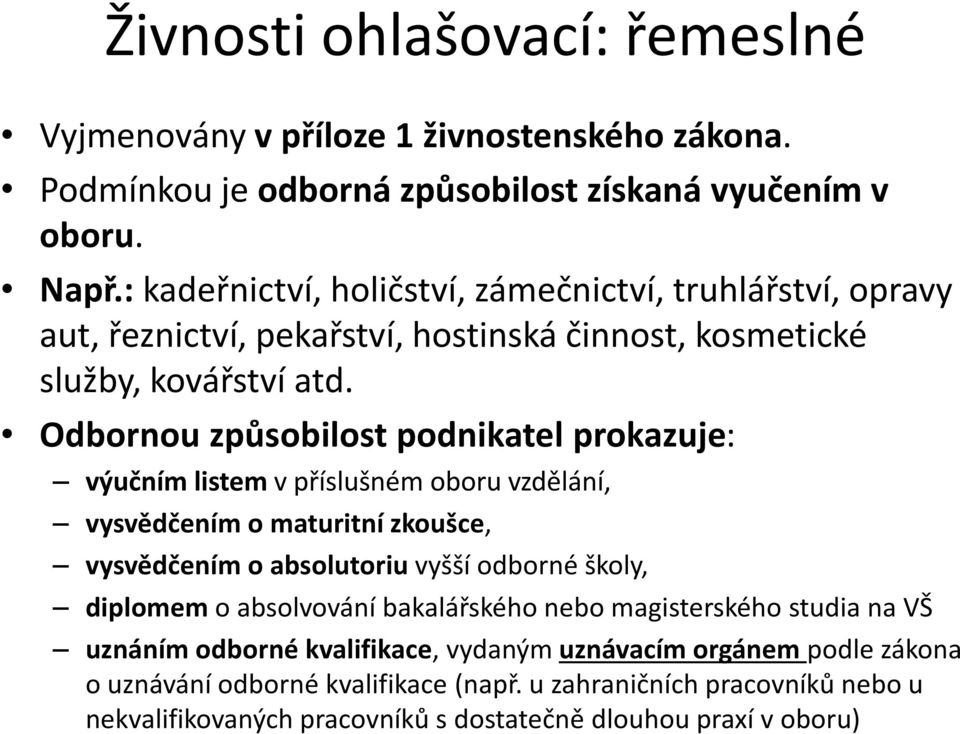 Živnosti ohlašovací: řemeslné

• Vyjmenovány v příloze 1 živnostenského zákona.
• Podmínkou je odborná způsobilost získaná vyučením v oboru.
• Např.: kadeřnictví, holičství, zámečnictví, truhlářství, opravy aut, řeznictví, pekařství, hostinská činnost, kosmetické služby, kovářství atd.
• Odbornou způsobilost podnikatel prokazuje:
– výučním listem v příslušném oboru vzdělání,
– vysvědčením o maturitní zkoušce,
– vysvědčením o absolutoriu vyšší odborné školy,
– diplomem o absolvování bakalářského nebo magisterského studia na VŠ
– uznáním odborné kvalifikace, vydaným uznávacím orgánem podle zákona o uznávání odborné kvalifikace (např. u zahraničních pracovníků nebo u nekvalifikovaných pracovníků s dostatečně dlouhou praxí v oboru)